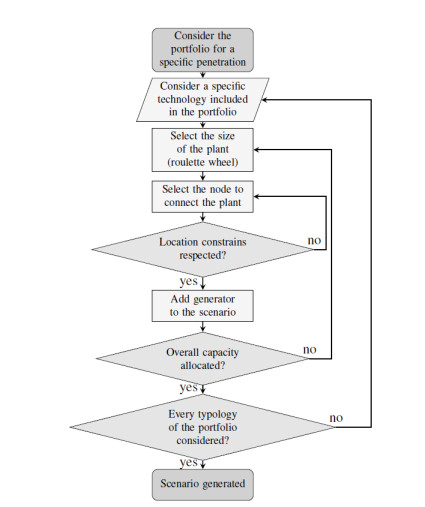 Consider the portfolio for a specific penetration

Consider a specific technology included in the portfolio

Select the size of the plant (roulette wheel)

Select the node to connect the plant

Location constrains respected?

no

yes

Add generator to the scenario

Overall capacity allocated?

no

yes

Every typology of the portfolio considered?

no

yes

Scenario generated